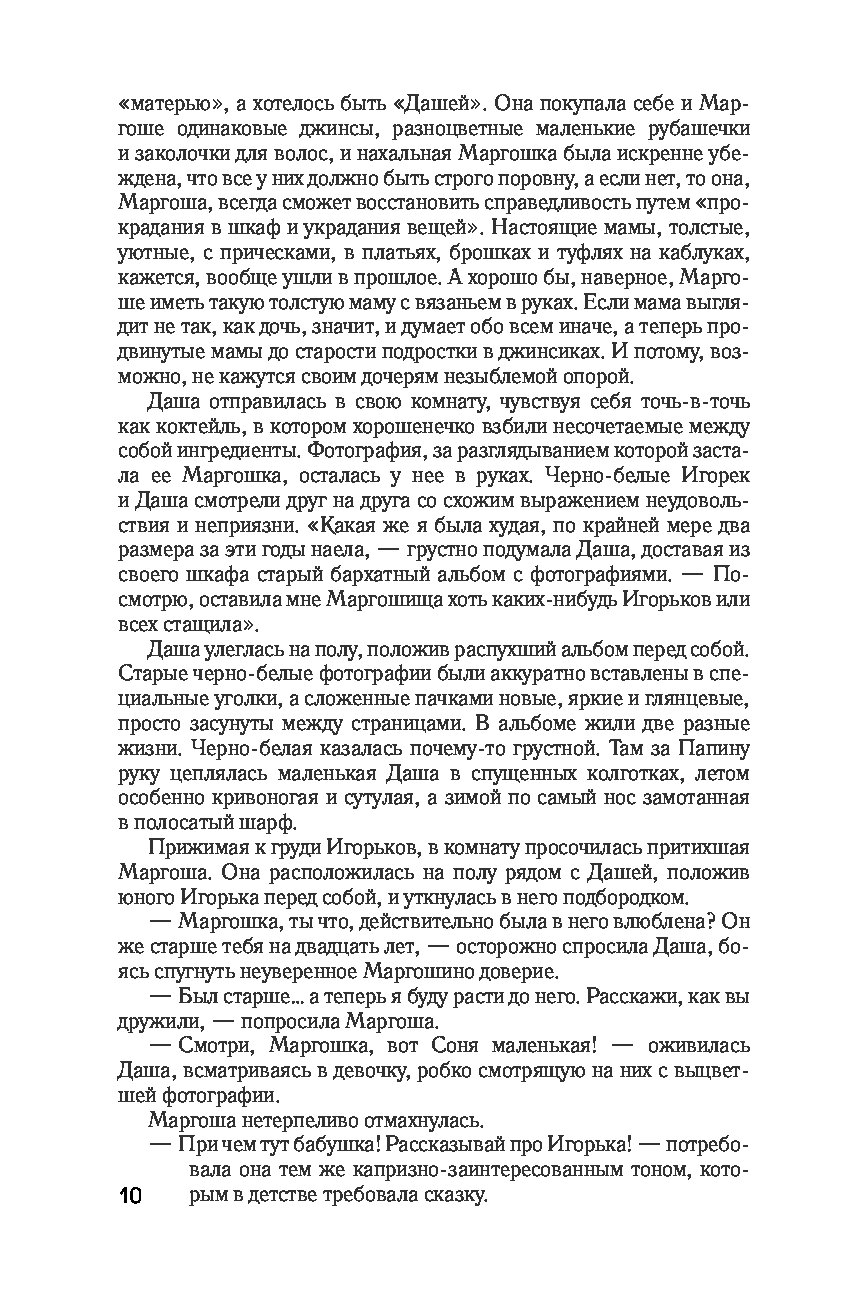 «матерью», а хотелось быть «Дашей». Она покупала себе и Маргоше одинаковые джинсы, разноцветные маленькие рубашечки и заколочки для волос, и нахальная Маргошка была искренне убеждена, что все у них должно быть строго поровну, а если нет, то она, Маргоша, всегда сможет восстановить справедливость путем «прокрадания в шкаф и украдания вещей». Настоящие мамы, толстые, уютные, с прическами, в платьях, брошках и туфлях на каблуках, кажется, вообще ушли в прошлое. А хорошо бы, наверное, Маргоше иметь такую толстую маму с вязаньем в руках. Если мама выглядит не так, как дочь, значит, и думает обо всем иначе, а теперь продвинутые мамы до старости подростки в джинсиках. И потому, возможно, не кажутся своим дочерям незыблемой опорой.

Даша отправилась в свою комнату, чувствуя себя точь-в-точь как коктейль, в котором хорошенечко взбили несочетаемые между собой ингредиенты. Фотография, за разглядыванием которой застала ее Маргошка, осталась у нее в руках. Черно-белые Игорек и Даша смотрели друг на друга со схожим выражением неудовольствия и неприязни. «Какая же я была худая, по крайней мере два размера за эти годы наела, — грустно подумала Даша, доставая из своего шкафа старый бархатный альбом с фотографиями. — Посмотрю, оставила мне Маргошища хоть каких-нибудь Игорьков или всех стащила».

Даша улеглась на полу, положив распухший альбом перед собой. Старые черно-белые фотографии были аккуратно вставлены в специальные уголки, а сложенные пачками новые, яркие и глянцевые, просто засунуты между страницами. В альбоме жили две разные жизни. Черно-белая казалась почему-то грустной. Там за Папину руку цеплялась маленькая Даша в спущенных колготках, летом особенно кривоногая и сутулая, а зимой по самый нос замотанная в полосатый шарф.

Прижимая к груди Игорьков, в комнату просочилась притихшая Маргоша. Она расположилась на полу рядом с Дашей, положив юного Игорька перед собой, и уткнулась в него подбородком.

— Маргошка, ты что, действительно была в него влюблена? Он же старше тебя на двадцать лет, — осторожно спросила Даша, боясь спугнуть неуверенное Маргошино доверие.

— Был старше... а теперь я буду расти до него. Расскажи, как вы дружили, — попросила Маргоша.

— Смотри, Маргошка, вот Соня маленькая! — оживилась Даша, всматриваясь в девочку, робко смотрящую на них с выцветшей фотографии.

Маргоша нетерпеливо отмахнулась.

— При чем тут бабушка! Рассказывай про Игорька! — потребовала она тем же капризно-заинтересованным тоном, которым в детстве требовала сказку.

10